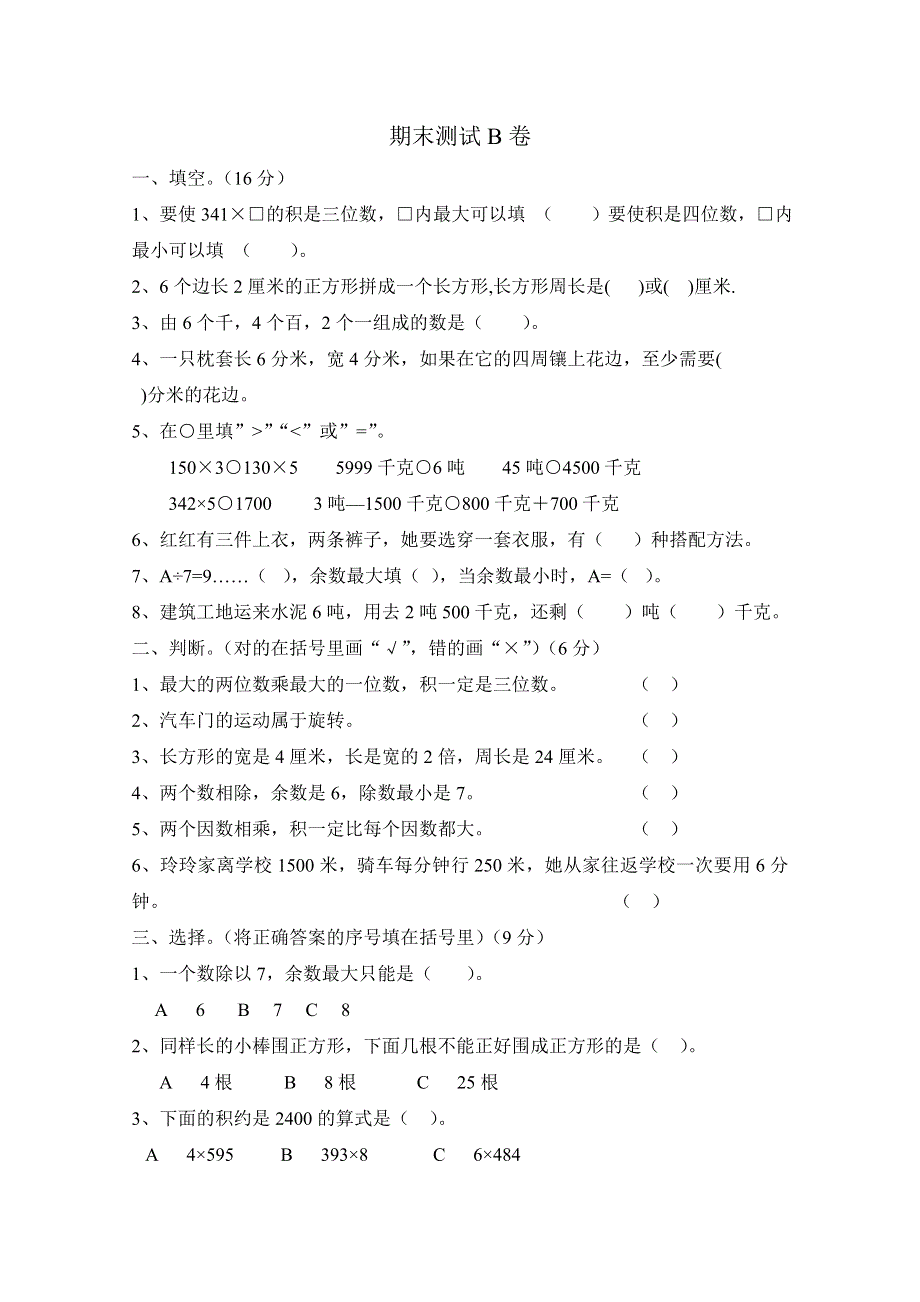 期末测试 B 卷

一、填空。（16 分）

1、要使 341×□的积是三位数，□内最大可以填 （　　）要使积是四位数，□内最小可以填 （　　）。

2、6 个边长 2 厘米的正方形拼成一个长方形,长方形周长是(　)或(　)厘米.

3、由 6 个千，4 个百，2 个一组成的数是（　　）。

4、一只枕套长 6 分米，宽 4 分米，如果在它的四周镶上花边，至少需要(　)分米的花边。

5、在○里填”>”“<”或”=”。

150×3○130×5　　5999 千克○6 吨　　45 吨○4500 千克

342×5○1700　　3 吨—1500 千克○800 千克＋700 千克

6、红红有三件上衣，两条裤子，她要选穿一套衣服，有（　）种搭配方法。

7、A÷7=9……（　），余数最大填（　），当余数最小时，A=（　）。

8、建筑工地运来水泥 6 吨，用去 2 吨 500 千克，还剩（　　）吨（　　）千克。

二、判断。(对的在括号里画“√”，错的画“×”)（6 分）

1、最大的两位数乘最大的一位数，积一定是三位数。　（　）

2、汽车门的运动属于旋转。　（　）

3、长方形的宽是 4 厘米，长是宽的 2 倍，周长是 24 厘米。　（　）

4、两个数相除，余数是 6，除数最小是 7。　（　）

5、两个因数相乘，积一定比每个因数都大。　（　）

6、玲玲家离学校 1500 米，骑车每分钟行 250 米，她从家往返学校一次要用 6 分钟。　（　）

三、选择。(将正确答案的序号填在括号里)（9 分）

1、一个数除以 7，余数最大只能是（　　）。

A　6　B　7　C　8

2、同样长的小棒围正方形，下面几根不能正好围成正方形的是（　）。

A　4 根　　B　8 根　　C　25 根

3、下面的积约是 2400 的算式是（　）。

A　4×595　　B　393×8　　C　6×484